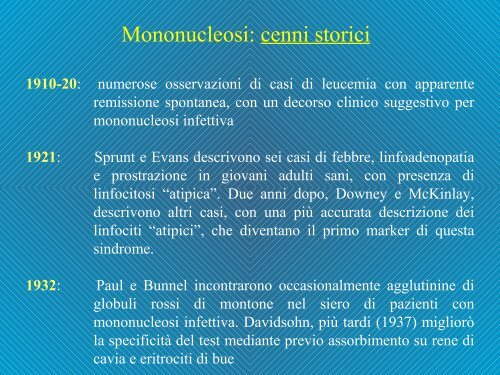 Mononucleosi: cenni storici

1910-20: numerose osservazioni di casi di leucemia con apparente remissione spontanea, con un decorso clinico suggestivo per mononucleosi infettiva

1921: Sprunt e Evans descrivono sei casi di febbre, linfoadenopatia e prostrazione in giovani adulti sani, con presenza di linfocitosi “atipica”. Due anni dopo, Downey e McKinlay, descrivono altri casi, con una più accurata descrizione dei linfociti “atipici”, che diventano il primo marker di questa sindrome.

1932: Paul e Bunnel incontrarono occasionalmente agglutinine di globuli rossi di montone nel siero di pazienti con mononucleosi infettiva. Davidsohn, più tardi (1937) migliorò la specificità del test mediante previo assorbimento su rene di cavia e eritrociti di bue